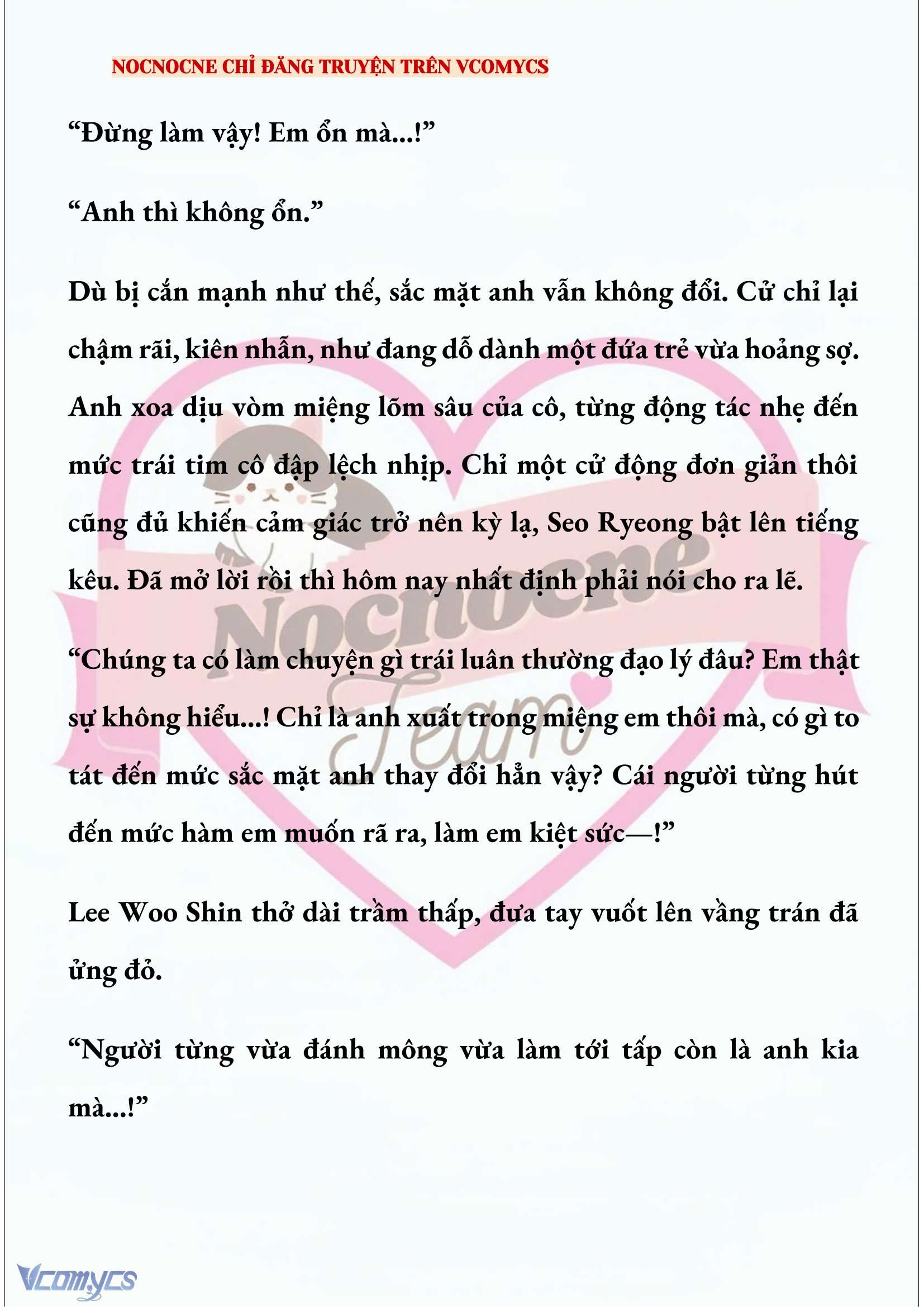 NOCNOCNE CHỈ ĐĂNG TRUYỆN TRÊN VCOMYCS

“Đừng làm vậy! Em ổn mà...!”

“Anh thì không ổn.”

Dù bị cắn mạnh như thế, sắc mặt anh vẫn không đổi. Cử chỉ lại chậm rãi, kiên nhẫn, như đang dỗ dành một đứa trẻ vừa hoảng sợ. Anh xoa dịu vòm miệng lõm sâu của cô, từng động tác nhẹ đến mức trái tim cô đập lệch nhịp. Chỉ một cử động đơn giản thôi cũng đủ khiến cảm giác trở nên kỳ lạ, Seo Ryeong bật lên tiếng kêu. Đã mở lời rồi thì hôm nay nhất định phải nói cho ra lẽ.

“Chúng ta có làm chuyện gì trái luân thường đạo lý đâu? Em thật sự không hiểu...! Chỉ là anh xuất trong miệng em thôi mà, có gì to tát đến mức sắc mặt anh thay đổi hẳn vậy? Cái người từng hút đến mức hàm em muốn rã ra, làm em kiệt sức—!”

Lee Woo Shin thở dài trầm thấp, đưa tay vuốt lên vầng trán đã ửng đỏ.

“Người từng vừa đánh mông vừa làm tới tấp còn là anh kia mà...!”

Nocnocne Team

Vcomycs